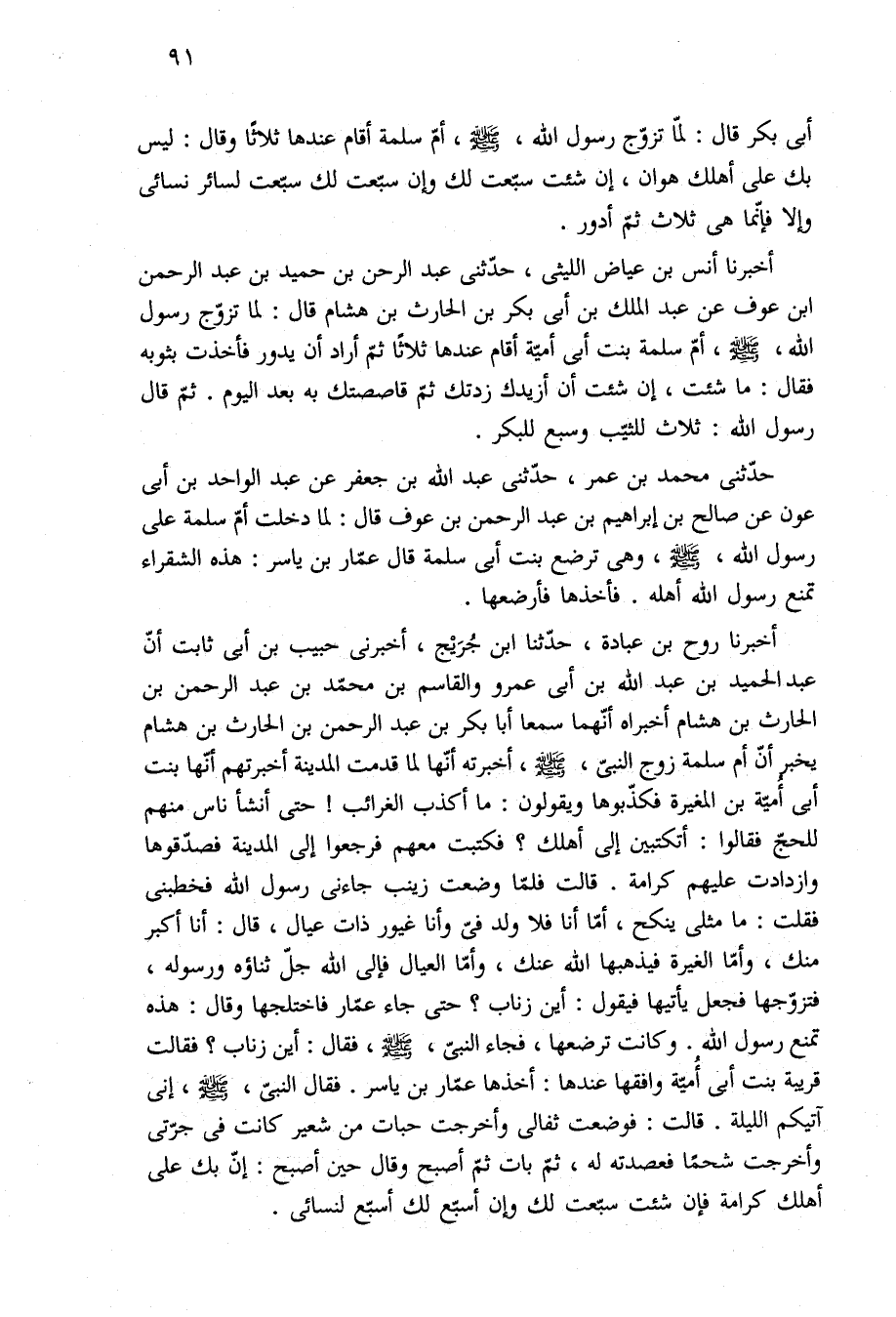 ٩١

أبى بكر قال : لمّا تزوّج رسول الله ، ﷺ ، أمّ سلمة أقام عندها ثلاثًا وقال : ليس بك على أهلك هوان ، إن شئت سبّعت لك وإن سبّعت لك سبّعت لسائر نسائى وإلا فإنّما هى ثلاث ثمّ أدور .

أخبرنا أنس بن عياض الليثى ، حدّثنى عبد الرحن بن حميد بن عبد الرحمن ابن عوف عن عبد الملك بن أبى بكر بن الحارث بن هشام قال : لما تزوّج رسول الله ، ﷺ ، أمّ سلمة بنت أبى أميّة أقام عندها ثلاثًا ثمّ أراد أن يدور فأخذت بثوبه فقال : ما شئت ، إن شئت أن أزيدك زدتك ثمّ قاصصتك به بعد اليوم . ثمّ قال رسول الله : ثلاث للثيّب وسبع للبكر .

حدّثنى محمد بن عمر ، حدّثنى عبد الله بن جعفر عن عبد الواحد بن أبى عون عن صالح بن إبراهيم بن عبد الرحمن بن عوف قال : لما دخلت أمّ سلمة على رسول الله ، ﷺ ، وهى ترضع بنت أبى سلمة قال عمّار بن ياسر : هذه الشقراء تمنع رسول الله أهله . فأخذها فأرضعها .

أخبرنا روح بن عبادة ، حدّثنا ابن جُرَيْج ، أخبرنى حبيب بن أبى ثابت أنّ عبدالحميد بن عبد الله بن أبى عمرو والقاسم بن محمّد بن عبد الرحمن بن الحارث بن هشام أخبراه أنّهما سمعا أبا بكر بن عبد الرحمن بن الحارث بن هشام يخبر أنّ أم سلمة زوج النبىّ ، ﷺ ، أخبرته أنّها لما قدمت المدينة أخبرتهم أنّها بنت أبى أميّة بن المغيرة فكذّبوها ويقولون : ما أكذب الغرائب ! حتى أنشأ ناس منهم للحجّ فقالوا : أتكتبين إلى أهلك ؟ فكتبت معهم فرجعوا إلى المدينة فصدّقوها وازدادت عليهم كرامة . قالت فلمّا وضعت زينب جاءنى رسول الله فخطبنى فقلت : ما مثلى ينكح ، أمّا أنا فلا ولد فىّ وأنا غيور ذات عيال ، قال : أنا أكبر منك ، وأمّا الغيرة فيذهبها الله عنك ، وأمّا العيال فإلى الله جلّ ثناؤه ورسوله ، فتزوّجها فجعل يأتيها فيقول : أين زناب ؟ حتى جاء عمّار فاختلجها وقال : هذه تمنع رسول الله . وكانت ترضعها ، فجاء النبىّ ، ﷺ ، فقال : أين زناب ؟ فقالت قريبة بنت أبى أُميّة وافقها عندها : أخذها عمّار بن ياسر . فقال النبىّ ، ﷺ ، إنى آتيكم الليلة . قالت : فوضعت ثفالى وأخرجت حبات من شعير كانت فى جرّتى وأخرجت شحمًا فعصدته له ، ثمّ بات ثمّ أصبح وقال حين أصبح : إنّ بك على أهلك كرامة فإن شئت سبّعت لك وإن أسبّع لك أسبّع لنسائى .